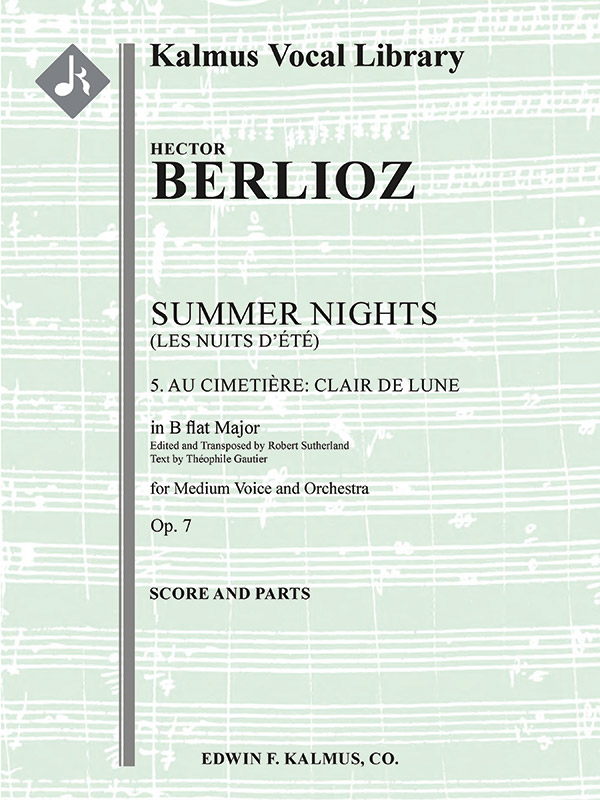 Kalmus Vocal Library

HECTOR
BERLIOZ

SUMMER NIGHTS
(LES NUITS D'ÉTÉ)

5. AU CIMETIÈRE: CLAIR DE LUNE

in B flat Major
Edited and Transposed by Robert Sutherland
Text by Théophile Gautier

for Medium Voice and Orchestra

Op. 7

SCORE AND PARTS

EDWIN F. KALMUS, CO.